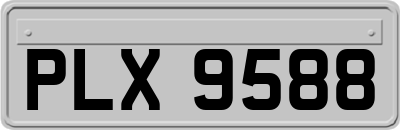 PLX 9588